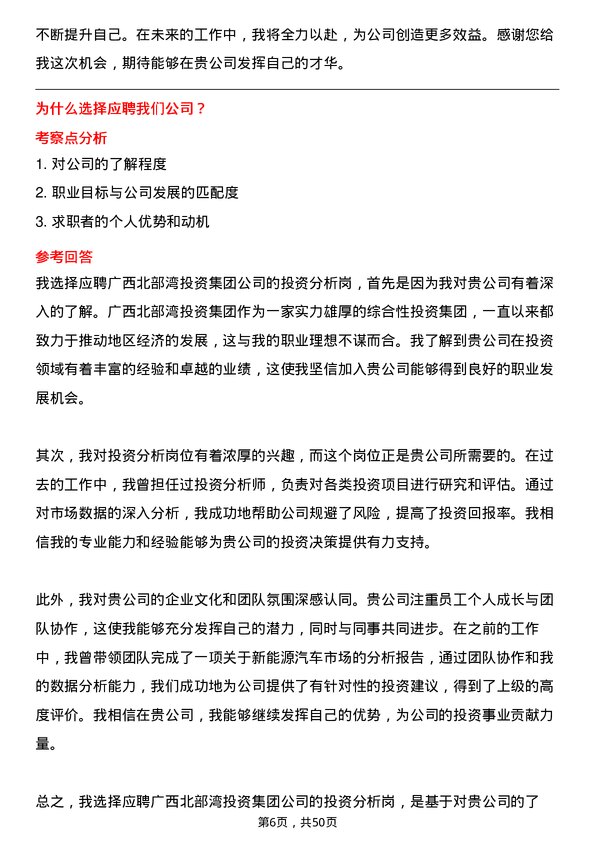 不断提升自己。在未来的工作中，我将全力以赴，为公司创造更多效益。感谢您给我这次机会，期待能够在贵公司发挥自己的才华。

为什么选择应聘我们公司？

考察点分析

1. 对公司的了解程度

2. 职业目标与公司发展的匹配度

3. 求职者的个人优势和动机

参考回答

我选择应聘广西北部湾投资集团公司的投资分析岗，首先是因为我对贵公司有着深入的了解。广西北部湾投资集团作为一家实力雄厚的综合性投资集团，一直以来都致力于推动地区经济的发展，这与我的职业理想不谋而合。我了解到贵公司在投资领域有着丰富的经验和卓越的业绩，这使我坚信加入贵公司能够得到良好的职业发展机会。

其次，我对投资分析岗位有着浓厚的兴趣，而这个岗位正是贵公司所需要的。在过去的工作中，我曾担任过投资分析师，负责对各类投资项目进行研究和评估。通过对市场数据的深入分析，我成功地帮助公司规避了风险，提高了投资回报率。我相信我的专业能力和经验能够为贵公司的投资决策提供有力支持。

此外，我对贵公司的企业文化和团队氛围深感认同。贵公司注重员工个人成长与团队协作，这使我能够充分发挥自己的潜力，同时与同事共同进步。在之前的工作中，我曾带领团队完成了一项关于新能源汽车市场的分析报告，通过团队协作和我的数据分析能力，我们成功地为公司提供了有针对性的投资建议，得到了上级的高度评价。我相信在贵公司，我能够继续发挥自己的优势，为公司的投资事业贡献力量。

总之，我选择应聘广西北部湾投资集团公司的投资分析岗，是基于对贵公司的了

第6页，共50页